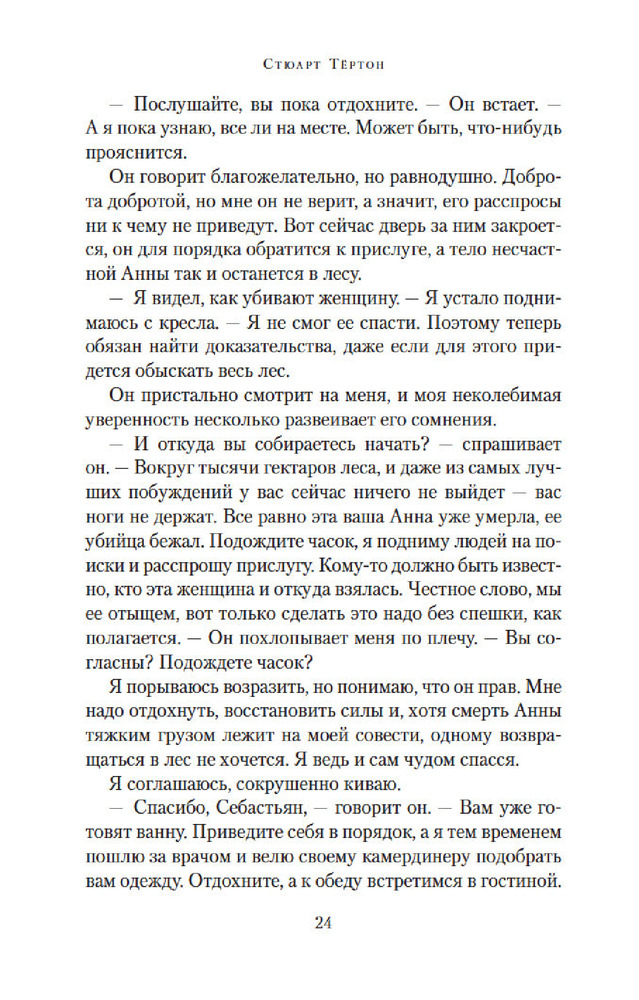 Стюарт Тёртон

— Послушайте, вы пока отдохните. — Он встает. — А я пока узнаю, все ли на месте. Может быть, что-нибудь прояснится.

Он говорит благожелательно, но равнодушно. Доброта добротой, но мне он не верит, а значит, его расспросы ни к чему не приведут. Вот сейчас дверь за ним закроется, он для порядка обратится к прислуге, а тело несчастной Анны так и останется в лесу.

— Я видел, как убивают женщину. — Я устало поднимаюсь с кресла. — Я не смог ее спасти. Поэтому теперь обязан найти доказательства, даже если для этого придется обыскать весь лес.

Он пристально смотрит на меня, и моя неколебимая уверенность несколько развеивает его сомнения.

— И откуда вы собираетесь начать? — спрашивает он. — Вокруг тысячи гектаров леса, и даже из самых лучших побуждений у вас сейчас ничего не выйдет — вас ноги не держат. Все равно эта ваша Анна уже умерла, ее убийца бежал. Подождите часок, я подниму людей на поиски и расспрошу прислугу. Кому-то должно быть известно, кто эта женщина и откуда взялась. Честное слово, мы ее отыщем, вот только сделать это надо без спешки, как полагается. — Он похлопывает меня по плечу. — Вы согласны? Подождете часок?

Я порываюсь возразить, но понимаю, что он прав. Мне надо отдохнуть, восстановить силы и, хотя смерть Анны тяжким грузом лежит на моей совести, одному возвращаться в лес не хочется. Я ведь и сам чудом спасся.

Я соглашаюсь, сокрушенно киваю.

— Спасибо, Себастьян, — говорит он. — Вам уже готовят ванну. Приведите себя в порядок, а я тем временем пошлю за врачом и велю своему камердинеру подобрать вам одежду. Отдохните, а к обеду встретимся в гостиной.

24